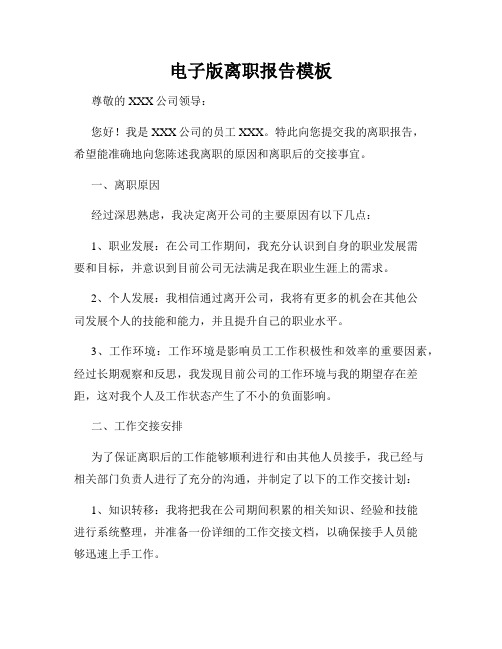 电子版离职报告模板

尊敬的 XXX 公司领导：

您好！我是 XXX 公司的员工 XXX。特此向您提交我的离职报告，希望能准确地向您陈述我离职的原因和离职后的交接事宜。

一、离职原因

经过深思熟虑，我决定离开公司的主要原因有以下几点：

1、职业发展：在公司工作期间，我充分认识到自身的职业发展需要和目标，并意识到目前公司无法满足我在职业生涯上的需求。

2、个人发展：我相信通过离开公司，我将有更多的机会在其他公司发展个人的技能和能力，并且提升自己的职业水平。

3、工作环境：工作环境是影响员工工作积极性和效率的重要因素，经过长期观察和反思，我发现目前公司的工作环境与我的期望存在差距，这对我个人及工作状态产生了不小的负面影响。

二、工作交接安排

为了保证离职后的工作能够顺利进行和由其他人员接手，我已经与相关部门负责人进行了充分的沟通，并制定了以下的工作交接计划：

1、知识转移：我将把我在公司期间积累的相关知识、经验和技能进行系统整理，并准备一份详细的工作交接文档，以确保接手人员能够迅速上手工作。